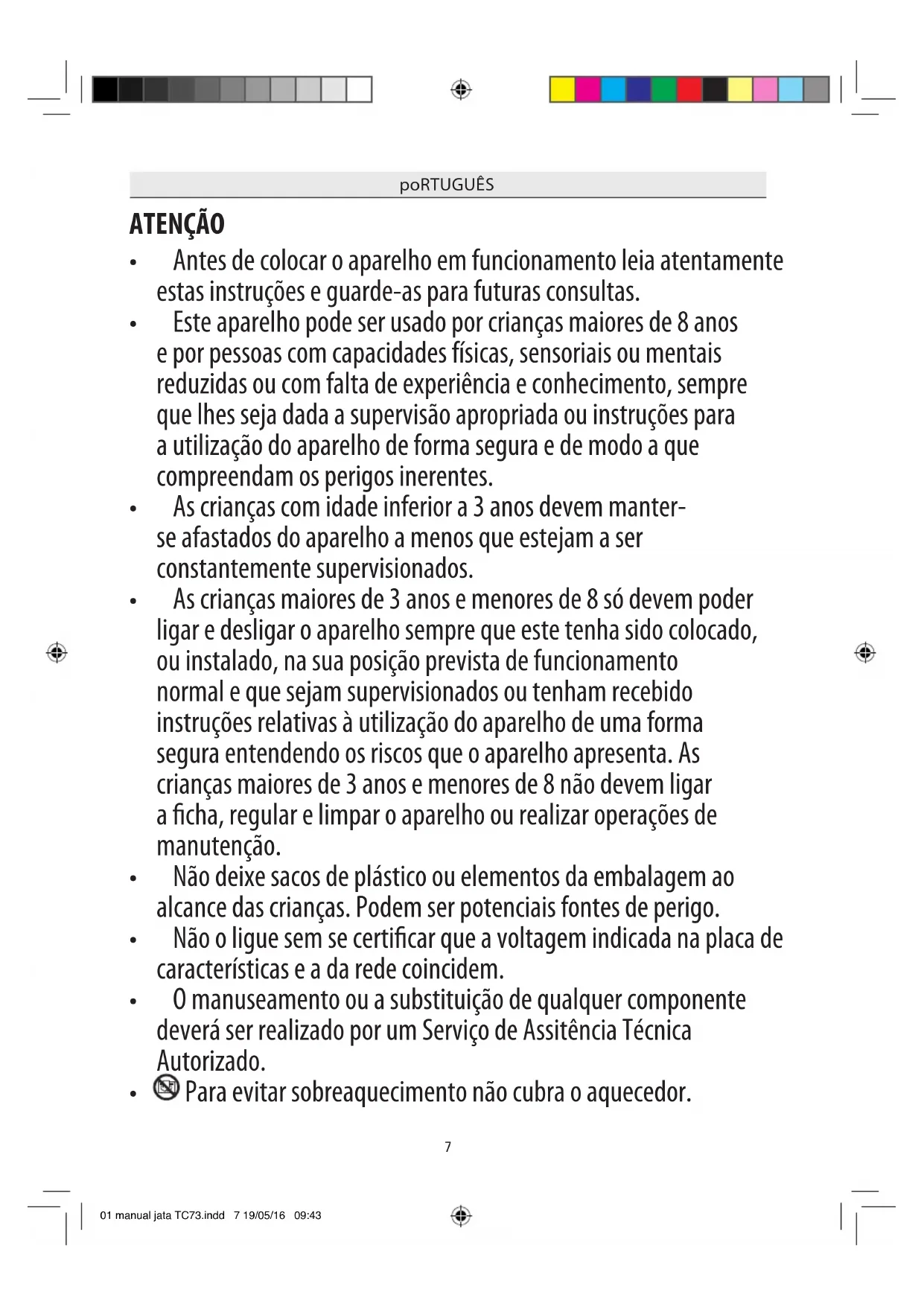 poRTUGUÊS

ATENÇÃO

• Antes de colocar o aparelho em funcionamento leia atentamente estas instruções e guarde-as para futuras consultas.
• Este aparelho pode ser usado por crianças maiores de 8 anos e por pessoas com capacidades físicas, sensoriais ou mentais reduzidas ou com falta de experiência e conhecimento, sempre que lhes seja dada a supervisão apropriada ou instruções para a utilização do aparelho de forma segura e de modo a que compreendam os perigos inerentes.
• As crianças com idade inferior a 3 anos devem manter-se afastados do aparelho a menos que estejam a ser constantemente supervisionados.
• As crianças maiores de 3 anos e menores de 8 só devem poder ligar e desligar o aparelho sempre que este tenha sido colocado, ou instalado, na sua posição prevista de funcionamento normal e que sejam supervisionados ou tenham recebido instruções relativas à utilização do aparelho de uma forma segura entendendo os riscos que o aparelho apresenta. As crianças maiores de 3 anos e menores de 8 não devem ligar a ficha, regular e limpar o aparelho ou realizar operações de manutenção.
• Não deixe sacos de plástico ou elementos da embalagem ao alcance das crianças. Podem ser potenciais fontes de perigo.
• Não o ligue sem se certificar que a voltagem indicada na placa de características e a da rede coincidem.
• O manuseamento ou a substituição de qualquer componente deverá ser realizado por um Serviço de Assitência Técnica Autorizado.
• Para evitar sobreaquecimento não cubra o aquecedor.

7

01 manual jata TC73.indd 7 19/05/16 09:43